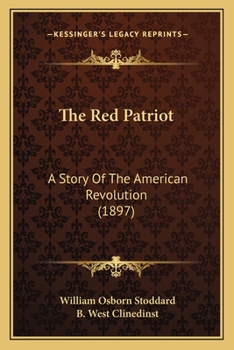 —KESSINGER'S LEGACY REPRINTS—

The Red Patriot

A Story Of The American Revolution (1897)

William Osborn Stoddard
B. West Clinedinst